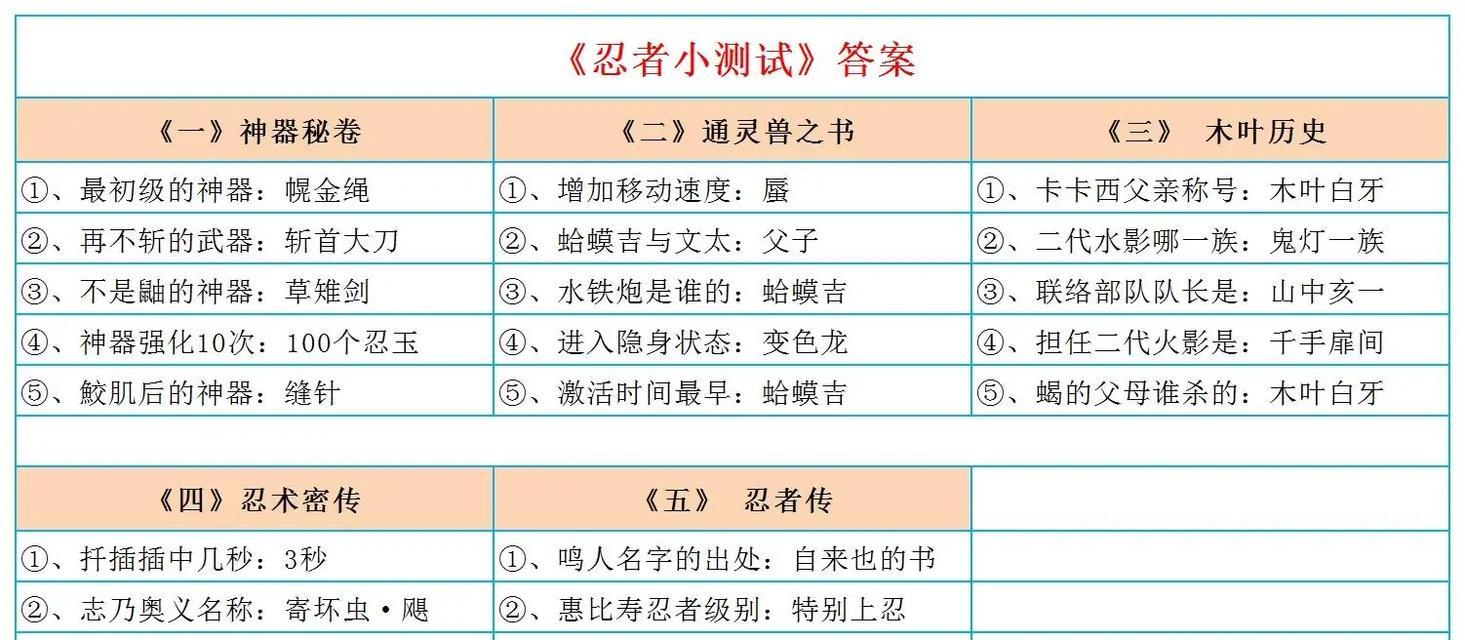 《忍者小测试》答案

| 《一》神器秘卷 | 《二》通灵兽之书 | 《三》 木叶历史 |
|---|---|---|
| ①、最初级的神器：幌金绳 | ①、增加移动速度：蜃 | ①、卡卡西父亲称号：木叶白牙 |
| ②、再不斩的武器：斩首大刀 | ②、蛤蟆吉与文太：父子 | ②、二代水影哪一族：鬼灯一族 |
| ③、不是鼬的神器：草雉剑 | ③、水铁炮是谁的：蛤蟆吉 | ③、联络部队队长是：山中亥一 |
| ④、神器强化10次：100个忍玉 | ④、进入隐身状态：变色龙 | ④、担任二代火影是：千手扉间 |
| ⑤、鲛肌后的神器：缝针 | ⑤、激活时间最早：蛤蟆吉 | ⑤、蝎的父母谁杀的：木叶白牙 |

| 《四》忍术密传 | 《五》 忍者传 | |
|---|---|---|
| ①、扦插插中几秒：3秒 | ①、鸣人名字的出处：自来也的书 | |
| ②、志乃奥义名称：寄坏虫·飓 | ②、惠比寿忍者级别：特别上忍 | |